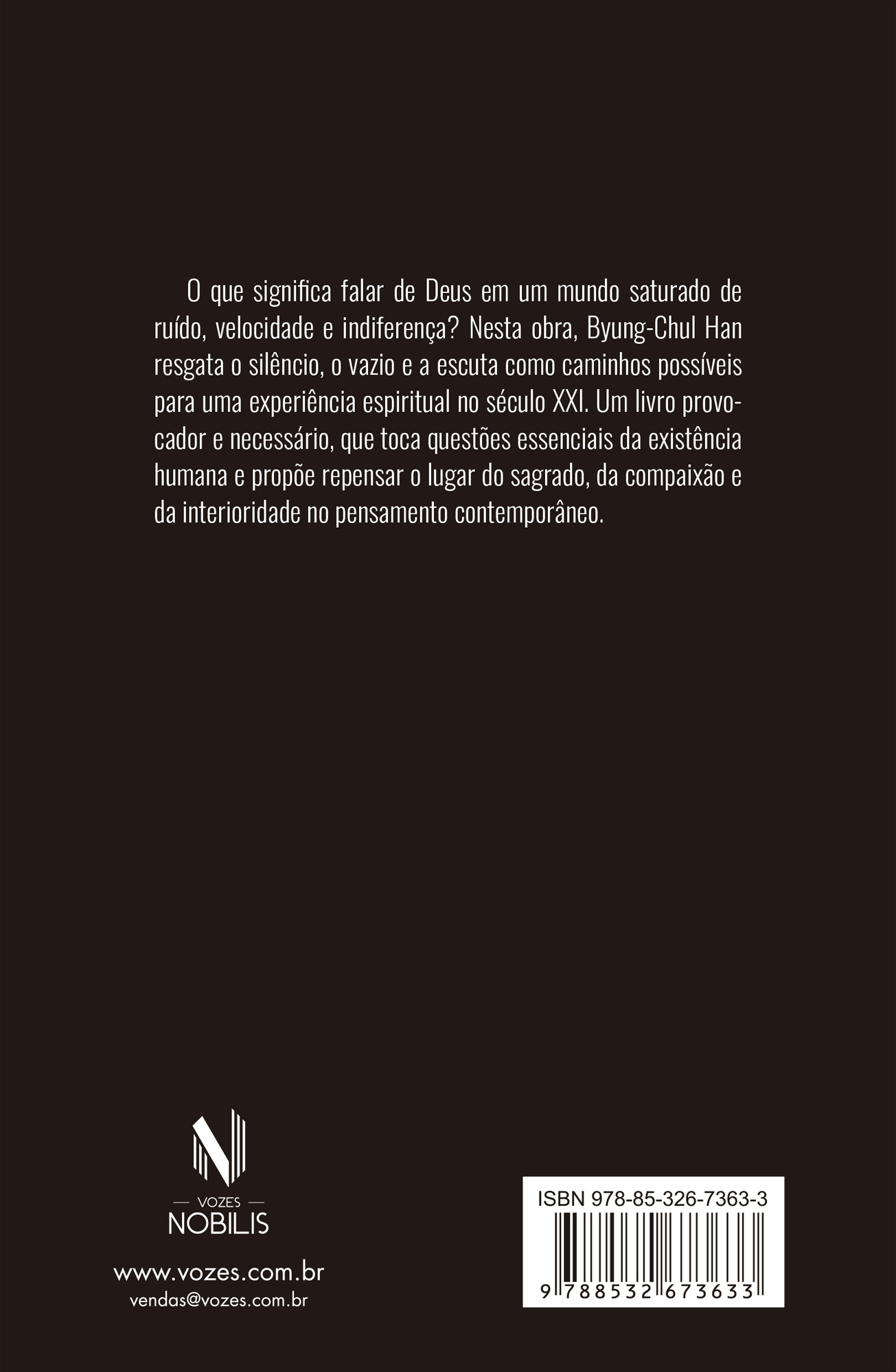 O que significa falar de Deus em um mundo saturado de ruído, velocidade e indiferença? Nesta obra, Byung-Chul Han resgata o silêncio, o vazio e a escuta como caminhos possíveis para uma experiência espiritual no século XXI. Um livro provocador e necessário, que toca questões essenciais da existência humana e propõe repensar o lugar do sagrado, da compaixão e da interioridade no pensamento contemporâneo.

VOZES
NOBILIS

www.vozes.com.br
vendas@vozes.com.br

ISBN 978-85-326-7363-3
9 788532 673633